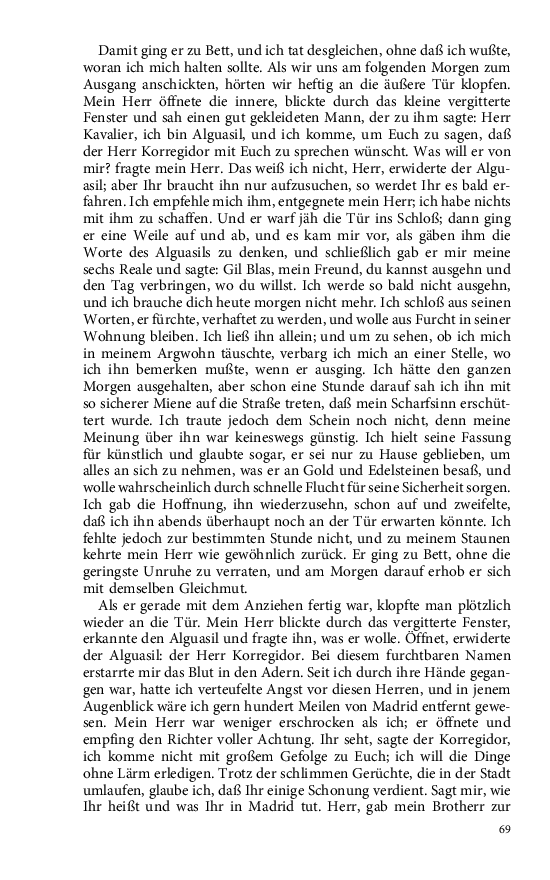 Damit ging er zu Bett, und ich tat desgleichen, ohne daß ich wußte, woran ich mich halten sollte. Als wir uns am folgenden Morgen zum Ausgang anschickten, hörten wir heftig an die äußere Tür klopfen. Mein Herr öffnete die innere, blickte durch das kleine vergitterte Fenster und sah einen gut gekleideten Mann, der zu ihm sagte: Herr Kavalier, ich bin Alguasil, und ich komme, um Euch zu sagen, daß der Herr Korregidor mit Euch zu sprechen wünscht. Was will er von mir? fragte mein Herr. Das weiß ich nicht, Herr, erwiderte der Alguasil; aber Ihr braucht ihn nur aufzusuchen, so werdet Ihr es bald erfahren. Ich empfehle mich ihm, entgegnete mein Herr; ich habe nichts mit ihm zu schaffen. Und er warf jäh die Tür ins Schloß; dann ging er eine Weile auf und ab, und es kam mir vor, als gäben ihm die Worte des Alguasils zu denken, und schließlich gab er mir meine sechs Reale und sagte: Gil Blas, mein Freund, du kannst ausgehn und den Tag verbringen, wo du willst. Ich werde so bald nicht ausgehn, und ich brauche dich heute morgen nicht mehr. Ich schloß aus seinen Worten, er fürchte, verhaftet zu werden, und wolle aus Furcht in seiner Wohnung bleiben. Ich ließ ihn allein; und um zu sehen, ob ich mich in meinem Argwohn täuschte, verbarg ich mich an einer Stelle, wo ich ihn bemerken mußte, wenn er ausging. Ich hätte den ganzen Morgen ausgehalten, aber schon eine Stunde darauf sah ich ihn mit so sicherer Miene auf die Straße treten, daß mein Scharfsinn erschüttert wurde. Ich traute jedoch dem Schein noch nicht, denn meine Meinung über ihn war keineswegs günstig. Ich hielt seine Fassung für künstlich und glaubte sogar, er sei nur zu Hause geblieben, um alles an sich zu nehmen, was er an Gold und Edelsteinen besaß, und wolle wahrscheinlich durch schnelle Flucht für seine Sicherheit sorgen. Ich gab die Hoffnung, ihn wiederzusehn, schon auf und zweifelte, daß ich ihn abends überhaupt noch an der Tür erwarten könnte. Ich fehlte jedoch zur bestimmten Stunde nicht, und zu meinem Staunen kehrte mein Herr wie gewöhnlich zurück. Er ging zu Bett, ohne die geringste Unruhe zu verraten, und am Morgen darauf erhob er sich mit demselben Gleichmut.

Als er gerade mit dem Anziehen fertig war, klopfte man plötzlich wieder an die Tür. Mein Herr blickte durch das vergitterte Fenster, erkannte den Alguasil und fragte ihn, was er wolle. Öffnet, erwiderte der Alguasil: der Herr Korregidor. Bei diesem furchtbaren Namen erstarrte mir das Blut in den Adern. Seit ich durch ihre Hände gegangen war, hatte ich verteufelte Angst vor diesen Herren, und in jenem Augenblick wäre ich gern hundert Meilen von Madrid entfernt gewesen. Mein Herr war weniger erschrocken als ich; er öffnete und empfing den Richter voller Achtung. Ihr seht, sagte der Korregidor, ich komme nicht mit großem Gefolge zu Euch; ich will die Dinge ohne Lärm erledigen. Trotz der schlimmen Gerüchte, die in der Stadt umlaufen, glaube ich, daß Ihr einige Schonung verdient. Sagt mir, wie Ihr heißt und was Ihr in Madrid tut. Herr, gab mein Brotherr zur

69